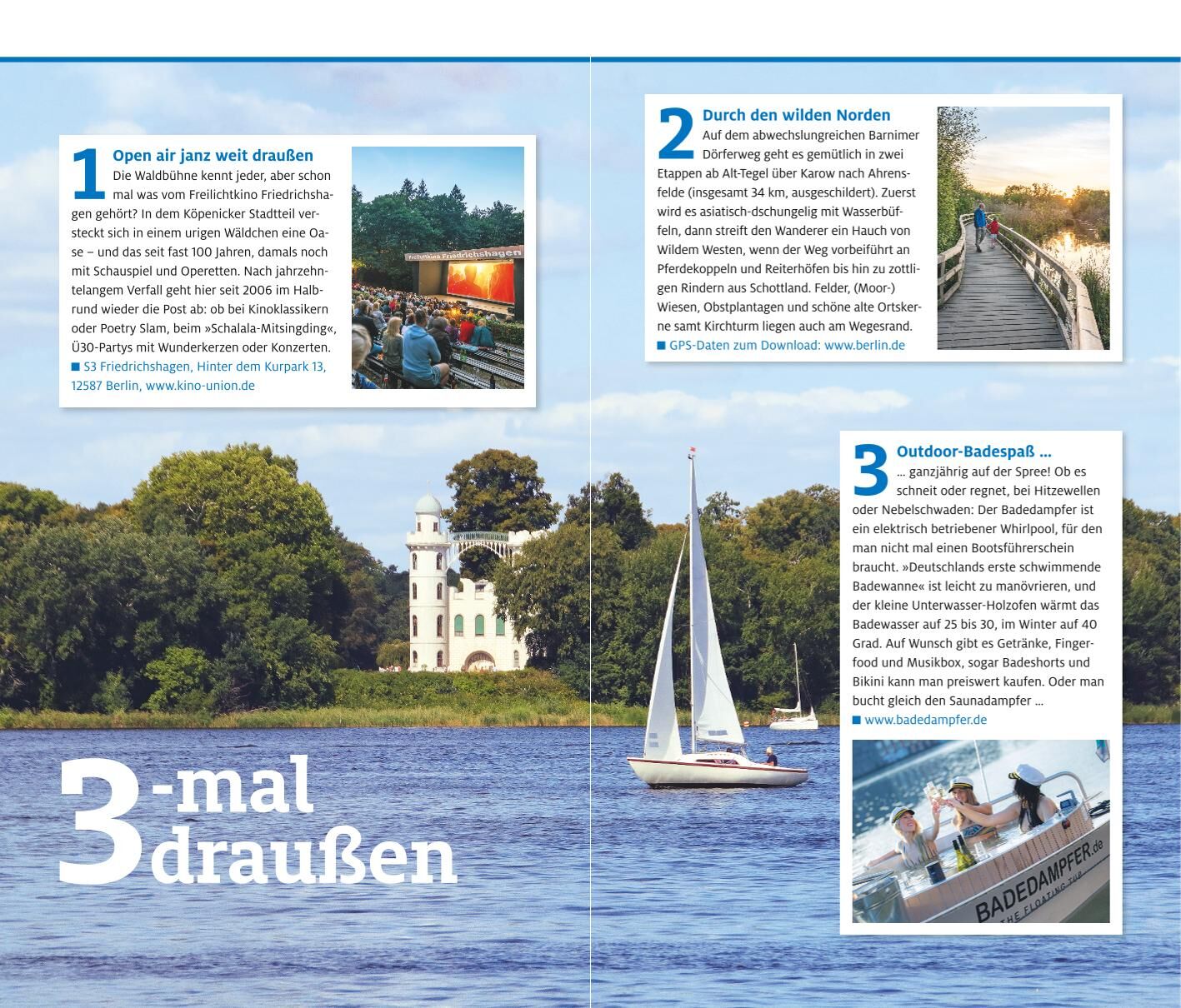 1 Open air janz weit draußen

Die Waldbühne kennt jeder, aber schon mal was vom Freilichtkino Friedrichshagen gehört? In dem Köpenicker Stadtteil versteckt sich in einem urigen Wäldchen eine Oase – und das seit fast 100 Jahren, damals noch mit Schauspiel und Operetten. Nach jahrzehntelangem Verfall geht hier seit 2006 im Halbrund wieder die Post ab: ob bei Kinoklassikern oder Poetry Slam, beim »Schalala-Mitsingding«, Ü30-Partys mit Wunderkerzen oder Konzerten.

■ S3 Friedrichshagen, Hinter dem Kurpark 13, 12587 Berlin, www.kino-union.de

Freilichtkino Friedrichshagen

2 Durch den wilden Norden

Auf dem abwechslungreichen Barnimer Dörferweg geht es gemütlich in zwei Etappen ab Alt-Tegel über Karow nach Ahrensfelde (insgesamt 34 km, ausgeschildert). Zuerst wird es asiatisch-dschungelig mit Wasserbüffeln, dann streift den Wanderer ein Hauch von Wildem Westen, wenn der Weg vorbeiführt an Pferdekoppeln und Reiterhöfen bis hin zu zottligen Rindern aus Schottland. Felder, (Moor-) Wiesen, Obstplantagen und schöne alte Ortskerne samt Kirchturm liegen auch am Wegesrand.

■ GPS-Daten zum Download: www.berlin.de

3 Outdoor-Badespaß ...

... ganzjährig auf der Spree! Ob es schneit oder regnet, bei Hitzewellen oder Nebelschwaden: Der Badedampfer ist ein elektrisch betriebener Whirlpool, für den man nicht mal einen Bootsführerschein braucht. »Deutschlands erste schwimmende Badewanne« ist leicht zu manövrieren, und der kleine Unterwasser-Holzofen wärmt das Badewasser auf 25 bis 30, im Winter auf 40 Grad. Auf Wunsch gibt es Getränke, Fingerfood und Musikbox, sogar Badeshorts und Bikini kann man preiswert kaufen. Oder man bucht gleich den Saunadampfer ...

■ www.badedampfer.de

BADEDAMPFER.de
THE FLOATING TUB

3-mal draußen